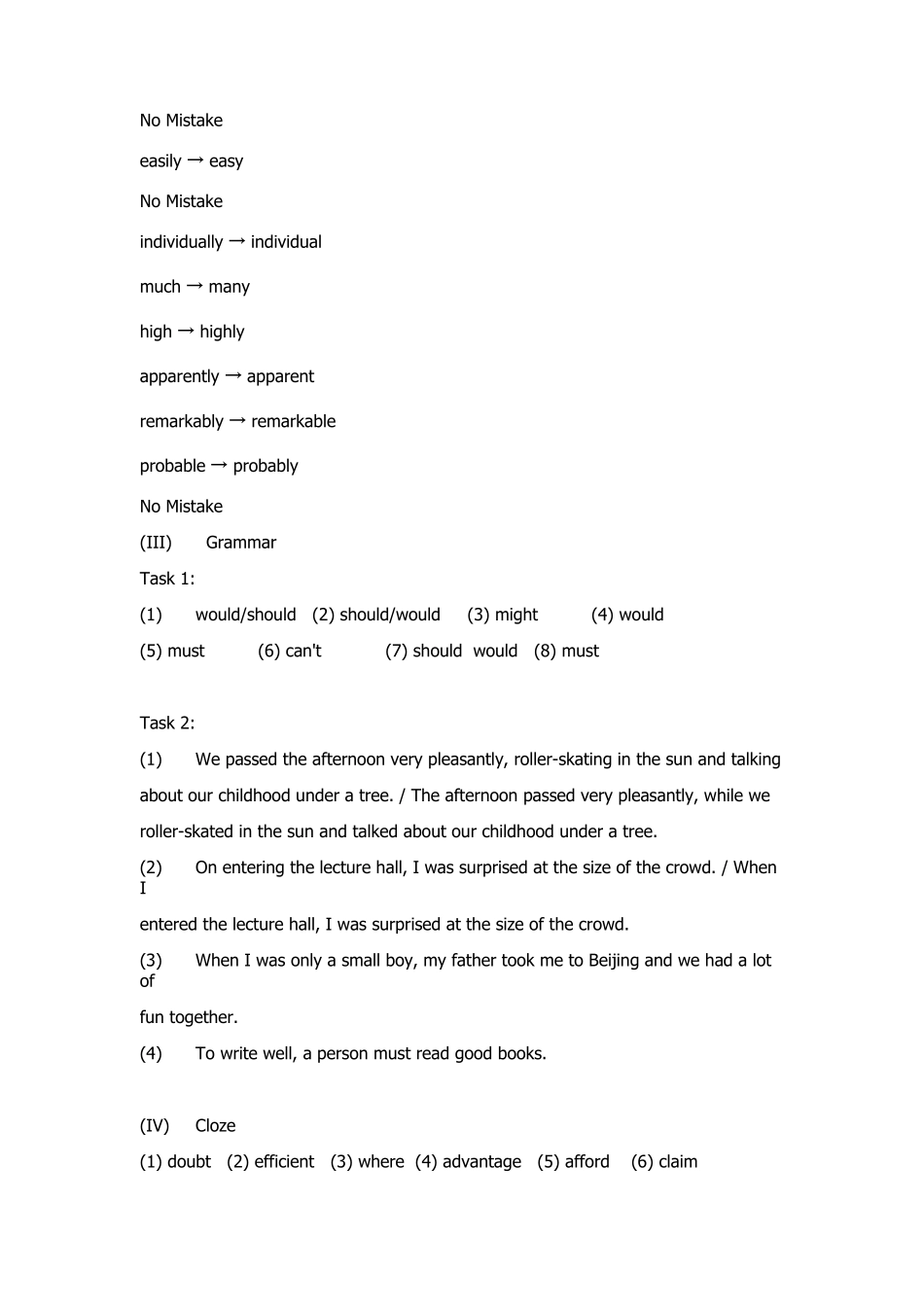 No Mistake

easily → easy

No Mistake

individually → individual

much → many

high → highly

apparently → apparent

remarkably → remarkable

probable → probably

No Mistake

(III) Grammar

Task 1:

(1) would/should (2) should/would (3) might (4) would

(5) must (6) can't (7) should would (8) must

Task 2:

(1) We passed the afternoon very pleasantly, roller-skating in the sun and talking about our childhood under a tree. / The afternoon passed very pleasantly, while we roller-skated in the sun and talked about our childhood under a tree.

(2) On entering the lecture hall, I was surprised at the size of the crowd. / When I entered the lecture hall, I was surprised at the size of the crowd.

(3) When I was only a small boy, my father took me to Beijing and we had a lot of fun together.

(4) To write well, a person must read good books.

(IV) Cloze

(1) doubt (2) efficient (3) where (4) advantage (5) afford (6) claim